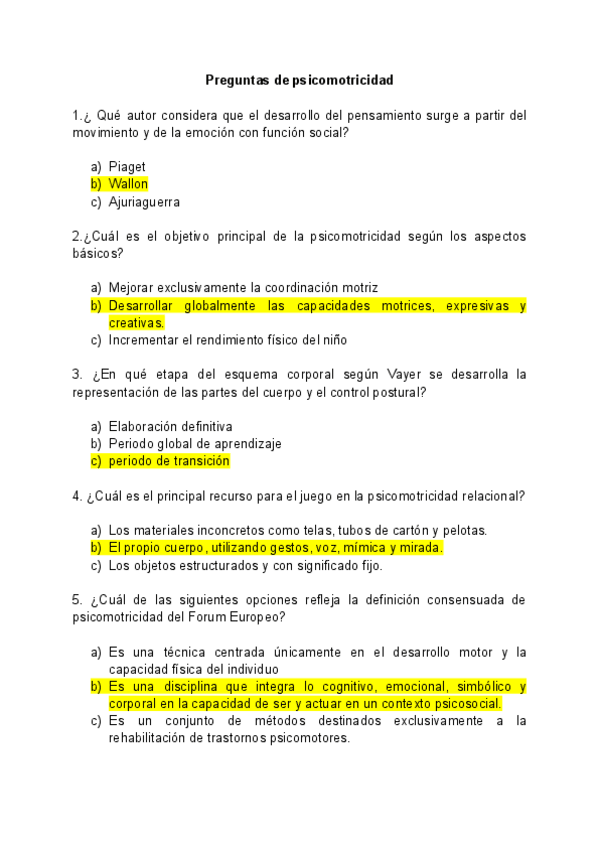 Preguntas de psicomotricidad

1.¿ Qué autor considera que el desarrollo del pensamiento surge a partir del movimiento y de la emoción con función social?

a) Piaget
b) Wallon
c) Ajuriaguerra

2.¿Cuál es el objetivo principal de la psicomotricidad según los aspectos básicos?

a) Mejorar exclusivamente la coordinación motriz
b) Desarrollar globalmente las capacidades motrices, expresivas y creativas.
c) Incrementar el rendimiento físico del niño

3. ¿En qué etapa del esquema corporal según Vayer se desarrolla la representación de las partes del cuerpo y el control postural?

a) Elaboración definitiva
b) Periodo global de aprendizaje
c) periodo de transición

4. ¿Cuál es el principal recurso para el juego en la psicomotricidad relacional?

a) Los materiales inconcretos como telas, tubos de cartón y pelotas.
b) El propio cuerpo, utilizando gestos, voz, mímica y mirada.
c) Los objetos estructurados y con significado fijo.

5. ¿Cuál de las siguientes opciones refleja la definición consensuada de psicomotricidad del Forum Europeo?

a) Es una técnica centrada únicamente en el desarrollo motor y la capacidad física del individuo
b) Es una disciplina que integra lo cognitivo, emocional, simbólico y corporal en la capacidad de ser y actuar en un contexto psicosocial.
c) Es un conjunto de métodos destinados exclusivamente a la rehabilitación de trastornos psicomotores.